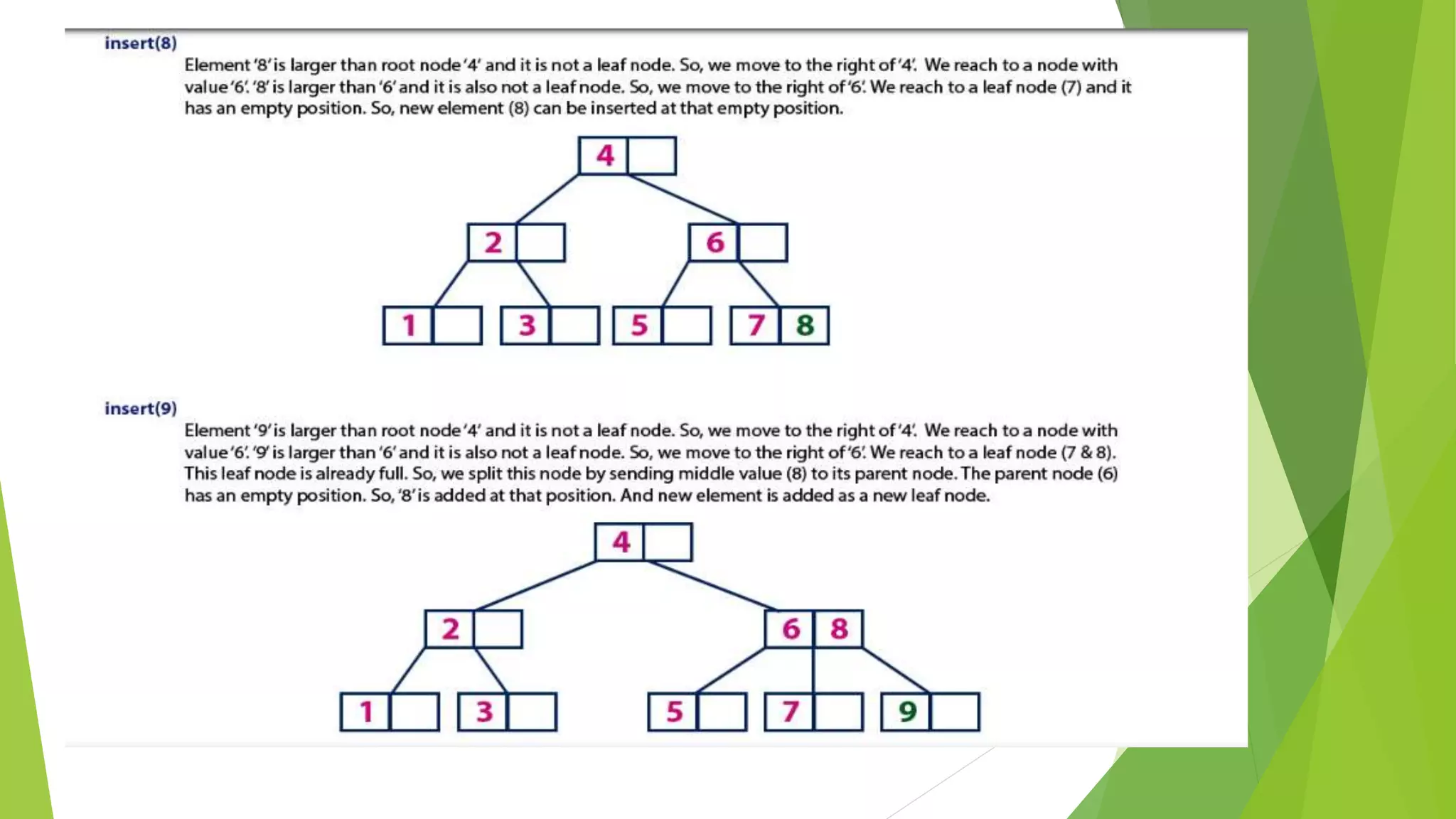 insert(8)

Element '8' is larger than root node '4' and it is not a leaf node. So, we move to the right of '4'. We reach to a node with value '6'. '8' is larger than '6' and it is also not a leaf node. So, we move to the right of '6'. We reach to a leaf node (7) and it has an empty position. So, new element (8) can be inserted at that empty position.

4

2

6

1

3

5

7

8

insert(9)

Element '9' is larger than root node '4' and it is not a leaf node. So, we move to the right of '4'. We reach to a node with value '6'. '9' is larger than '6' and it is also not a leaf node. So, we move to the right of '6'. We reach to a leaf node (7 & 8). This leaf node is already full. So, we split this node by sending middle value (8) to its parent node. The parent node (6) has an empty position. So, '8' is added at that position. And new element is added as a new leaf node.

4

2

6

8

1

3

5

7

9